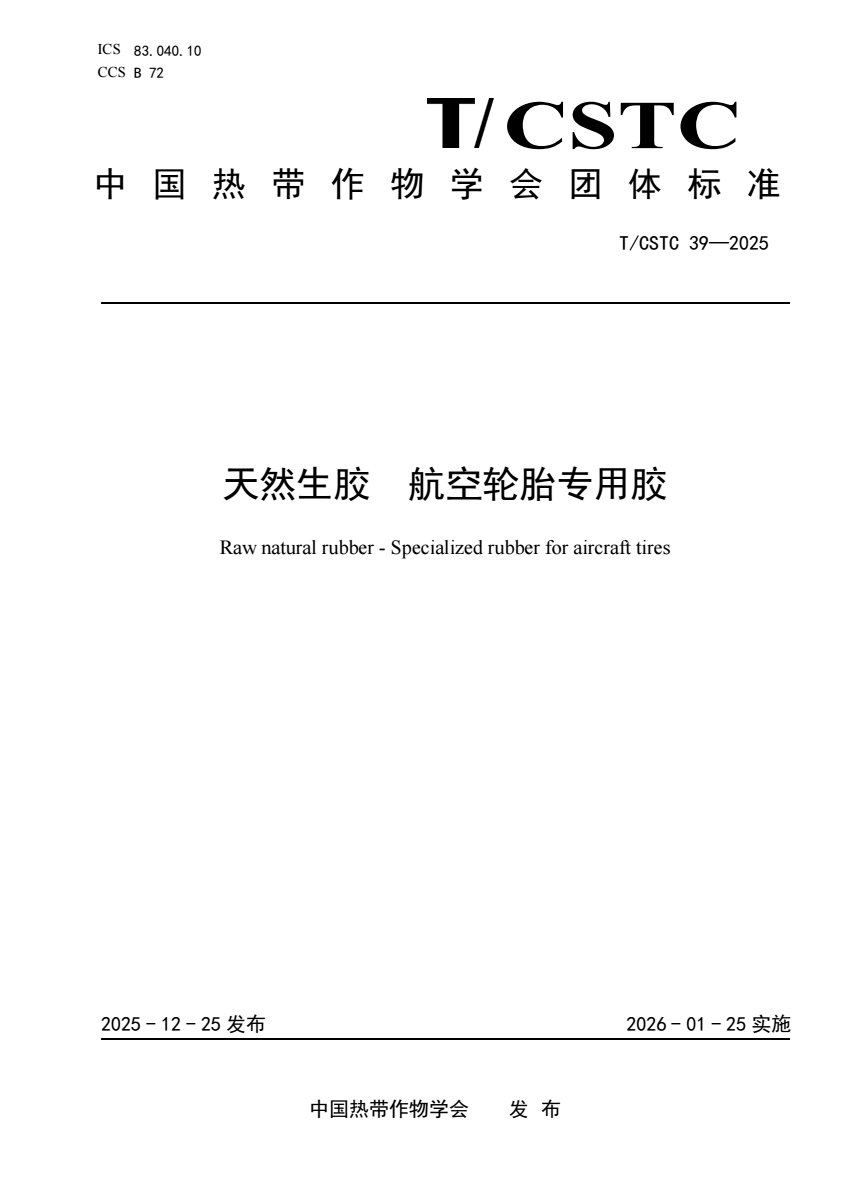 ICS 83.040.10
CCS B 72

T/CSTC

中国热带作物学会团体标准

T/CSTC 39—2025

天然生胶　航空轮胎专用胶

Raw natural rubber - Specialized rubber for aircraft tires

2025 - 12 - 25 发布

2026 - 01 - 25 实施

中国热带作物学会　　发 布